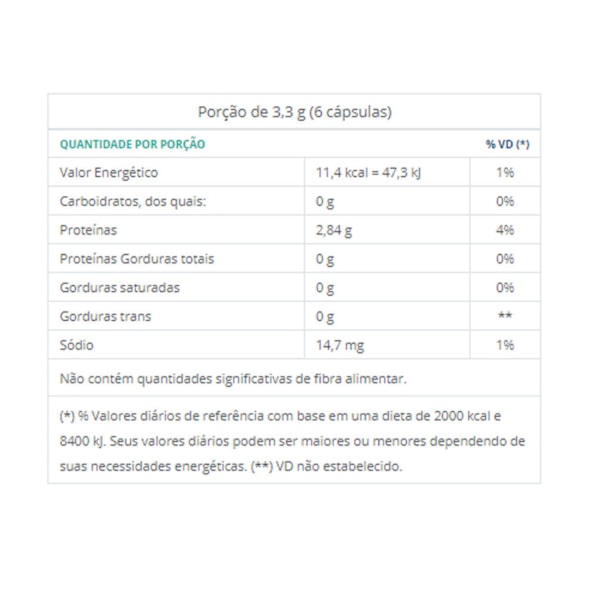 Porção de 3,3 g (6 cápsulas)

| QUANTIDADE POR PORÇÃO | | % VD (*) |
|---|---|---|
| Valor Energético | 11,4 kcal = 47,3 kJ | 1% |
| Carboidratos, dos quais: | 0 g | 0% |
| Proteínas | 2,84 g | 4% |
| Proteínas Gorduras totais | 0 g | 0% |
| Gorduras saturadas | 0 g | 0% |
| Gorduras trans | 0 g | ** |
| Sódio | 14,7 mg | 1% |

Não contém quantidades significativas de fibra alimentar.

(*) % Valores diários de referência com base em uma dieta de 2000 kcal e 8400 kJ. Seus valores diários podem ser maiores ou menores dependendo de suas necessidades energéticas. (**) VD não estabelecido.